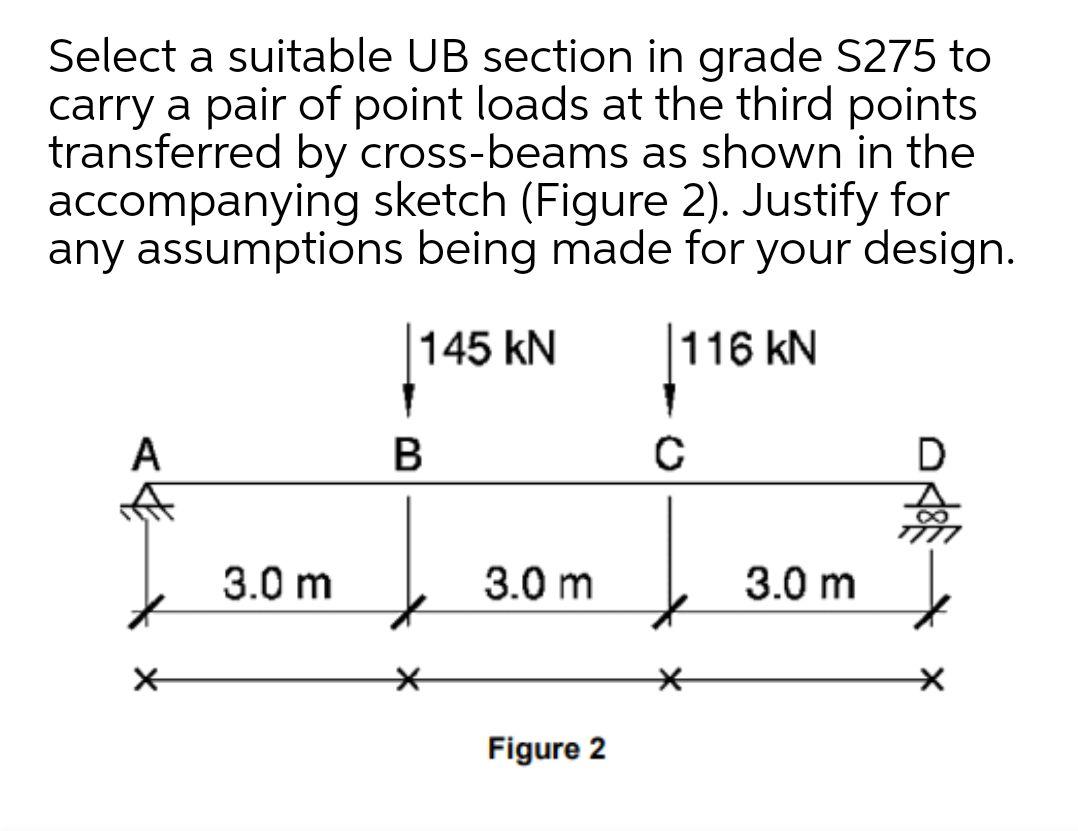 Select a suitable UB section in grade S275 to carry a pair of point loads at the third points transferred by cross-beams as shown in the accompanying sketch (Figure 2). Justify for any assumptions being made for your design.

145 kN
116 kN
A
B
C
D
3.0 m
3.0 m
3.0 m

Figure 2